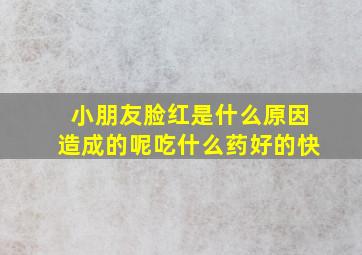 小朋友脸红是什么原因造成的呢吃什么药好的快